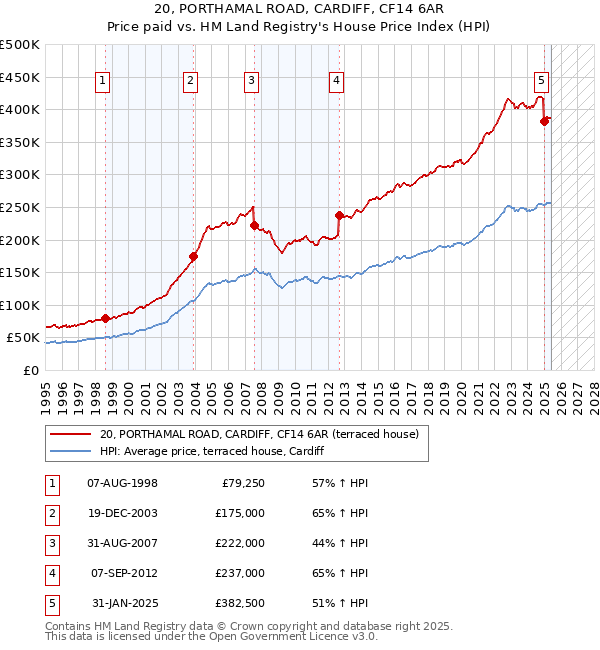 20, PORTHAMAL ROAD, CARDIFF, CF14 6AR
Price paid vs. HM Land Registry's House Price Index (HPI)

£500K
£450K
£400K
£350K
£300K
£250K
£200K
£150K
£100K
£50K
£0

1 2 3 4 5

1995 1996 1997 1998 1999 2000 2001 2002 2003 2004 2005 2006 2007 2008 2009 2010 2011 2012 2013 2014 2015 2016 2017 2018 2019 2020 2021 2022 2023 2024 2025 2026 2027 2028

20, PORTHAMAL ROAD, CARDIFF, CF14 6AR (terraced house)
HPI: Average price, terraced house, Cardiff

| 1 | 07-AUG-1998 | £79,250 | 57% ↑ HPI |
|---|---|---|---|
| 2 | 19-DEC-2003 | £175,000 | 65% ↑ HPI |
| 3 | 31-AUG-2007 | £222,000 | 44% ↑ HPI |
| 4 | 07-SEP-2012 | £237,000 | 65% ↑ HPI |
| 5 | 31-JAN-2025 | £382,500 | 51% ↑ HPI |

Contains HM Land Registry data © Crown copyright and database right 2025.
This data is licensed under the Open Government Licence v3.0.